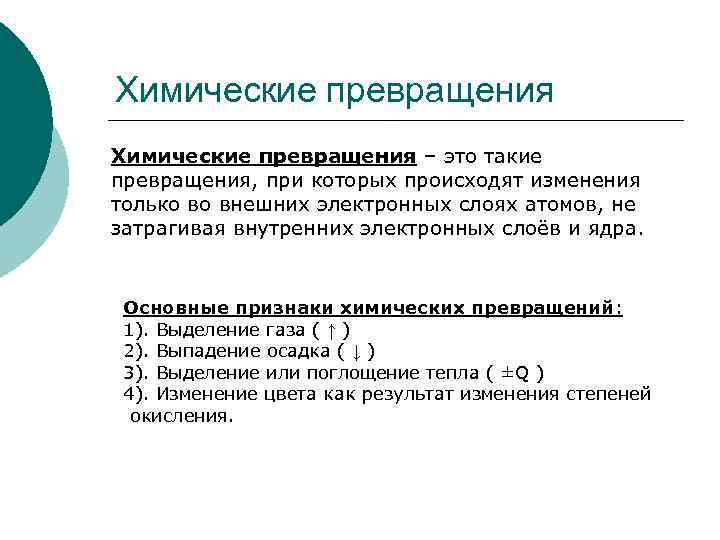 Химические превращения

Химические превращения – это такие превращения, при которых происходят изменения только во внешних электронных слоях атомов, не затрагивая внутренних электронных слоёв и ядра.

Основные признаки химических превращений:
1). Выделение газа ( ↑ )
2). Выпадение осадка ( ↓ )
3). Выделение или поглощение тепла ( ±Q )
4). Изменение цвета как результат изменения степеней окисления.